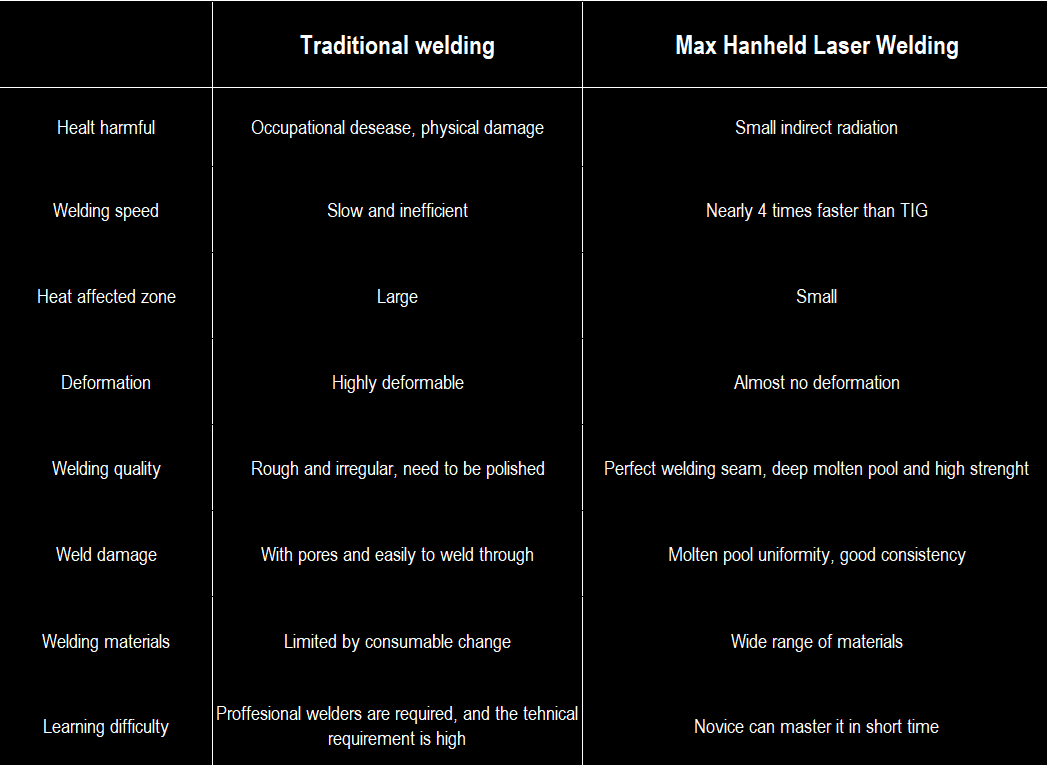 | | Traditional welding | Max Hanheld Laser Welding |
|---|---|---|
| Healt harmful | Occupational desease, physical damage | Small indirect radiation |
| Welding speed | Slow and inefficient | Nearly 4 times faster than TIG |
| Heat affected zone | Large | Small |
| Deformation | Highly deformable | Almost no deformation |
| Welding quality | Rough and irregular, need to be polished | Perfect welding seam, deep molten pool and high strenght |
| Weld damage | With pores and easily to weld through | Molten pool uniformity, good consistency |
| Welding materials | Limited by consumable change | Wide range of materials |
| Learning difficulty | Proffesional welders are required, and the tehnical requirement is high | Novice can master it in short time |